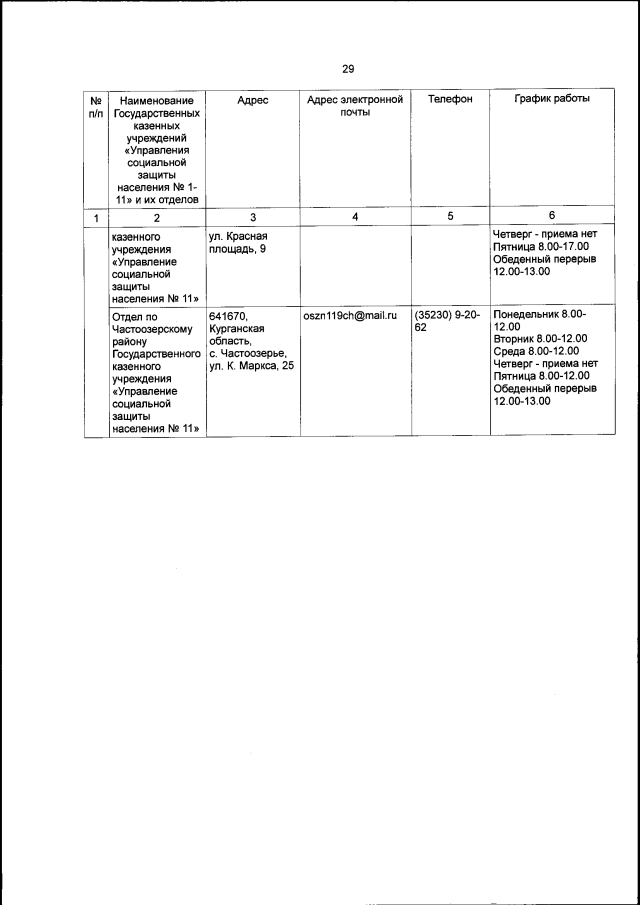 29

| № п/п | Наименование Государственных казенных учреждений «Управления социальной защиты населения № 1-11» и их отделов | Адрес | Адрес электронной почты | Телефон | График работы |
|---|---|---|---|---|---|
| 1 | 2 | 3 | 4 | 5 | 6 |
| | казенного учреждения «Управление социальной защиты населения № 11» | ул. Красная площадь, 9 | | | Четверг - приема нет Пятница 8.00-17.00 Обеденный перерыв 12.00-13.00 |
| | Отдел по Частоозерскому району Государственного казенного учреждения «Управление социальной защиты населения № 11» | 641670, Курганская область, с. Частоозерье, ул. К. Маркса, 25 | oszn119ch@mail.ru | (35230) 9-20-62 | Понедельник 8.00-12.00 Вторник 8.00-12.00 Среда 8.00-12.00 Четверг - приема нет Пятница 8.00-12.00 Обеденный перерыв 12.00-13.00 |